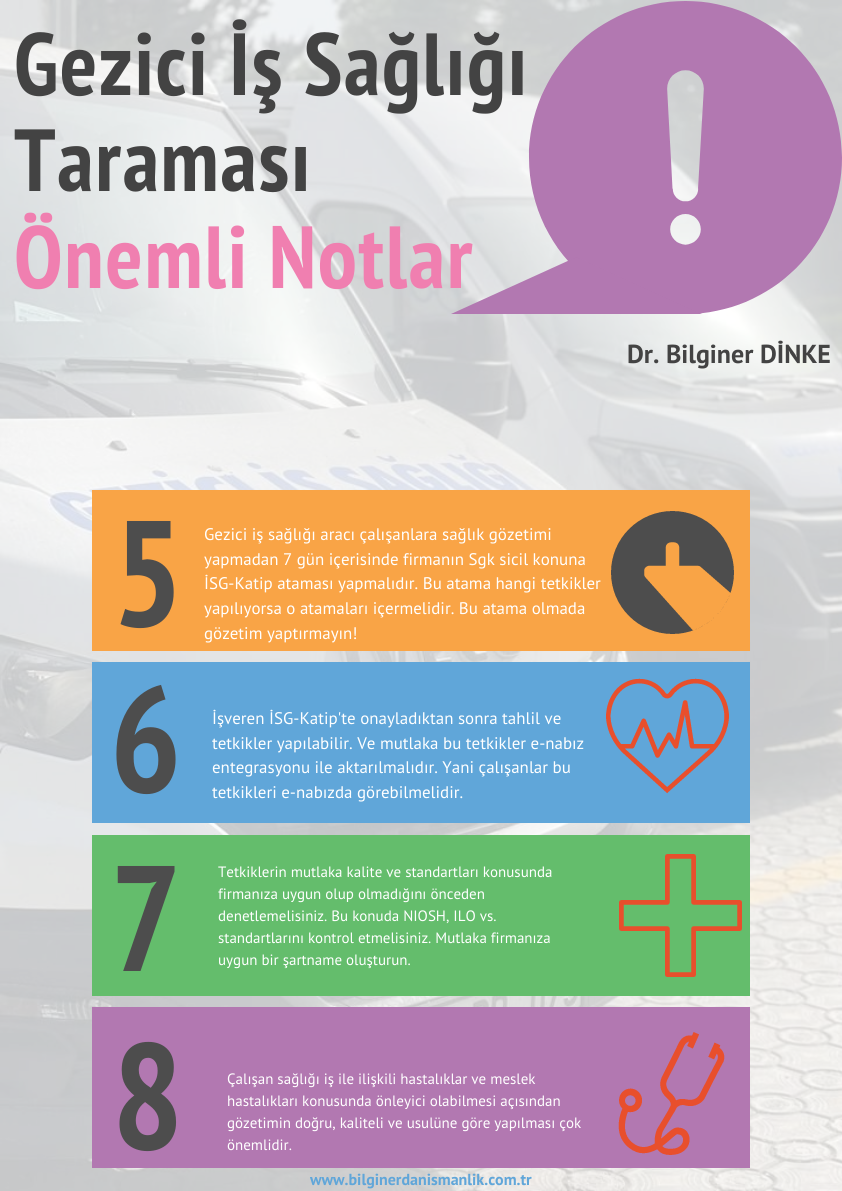 Gezici İş Sağlığı Taraması

Önemli Notlar

!

Dr. Bilginer DİNKE

5

Gezici iş sağlığı aracı çalışanlara sağlık gözetimi yapmadan 7 gün içerisinde firmanın Sgk sicil konuna İSG-Katip ataması yapmalıdır. Bu atama hangi tetkikler yapılıyorsa o atamaları içermelidir. Bu atama olmada gözetim yaptırmayın!

6

İşveren İSG-Katip'te onayladıktan sonra tahlil ve tetkikler yapılabilir. Ve mutlaka bu tetkikler e-nabız entegrasyonu ile aktarılmalıdır. Yani çalışanlar bu tetkikleri e-nabızda görebilmelidir.

7

Tetkiklerin mutlaka kalite ve standartları konusunda firmanıza uygun olup olmadığını önceden denetlemelisiniz. Bu konuda NIOSH, ILO vs. standartlarını kontrol etmelisiniz. Mutlaka firmanıza uygun bir şartname oluşturun.

8

Çalışan sağlığı iş ile ilişkili hastalıklar ve meslek hastalıkları konusunda önleyici olabilmesi açısından gözetimin doğru, kaliteli ve usulüne göre yapılması çok önemlidir.

www.bilginerdanismanlik.com.tr